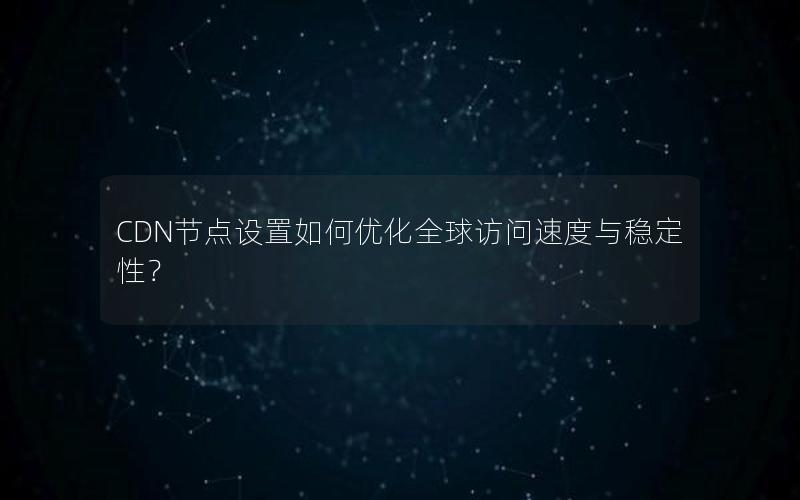 CDN节点设置如何优化全球访问速度与稳定性？